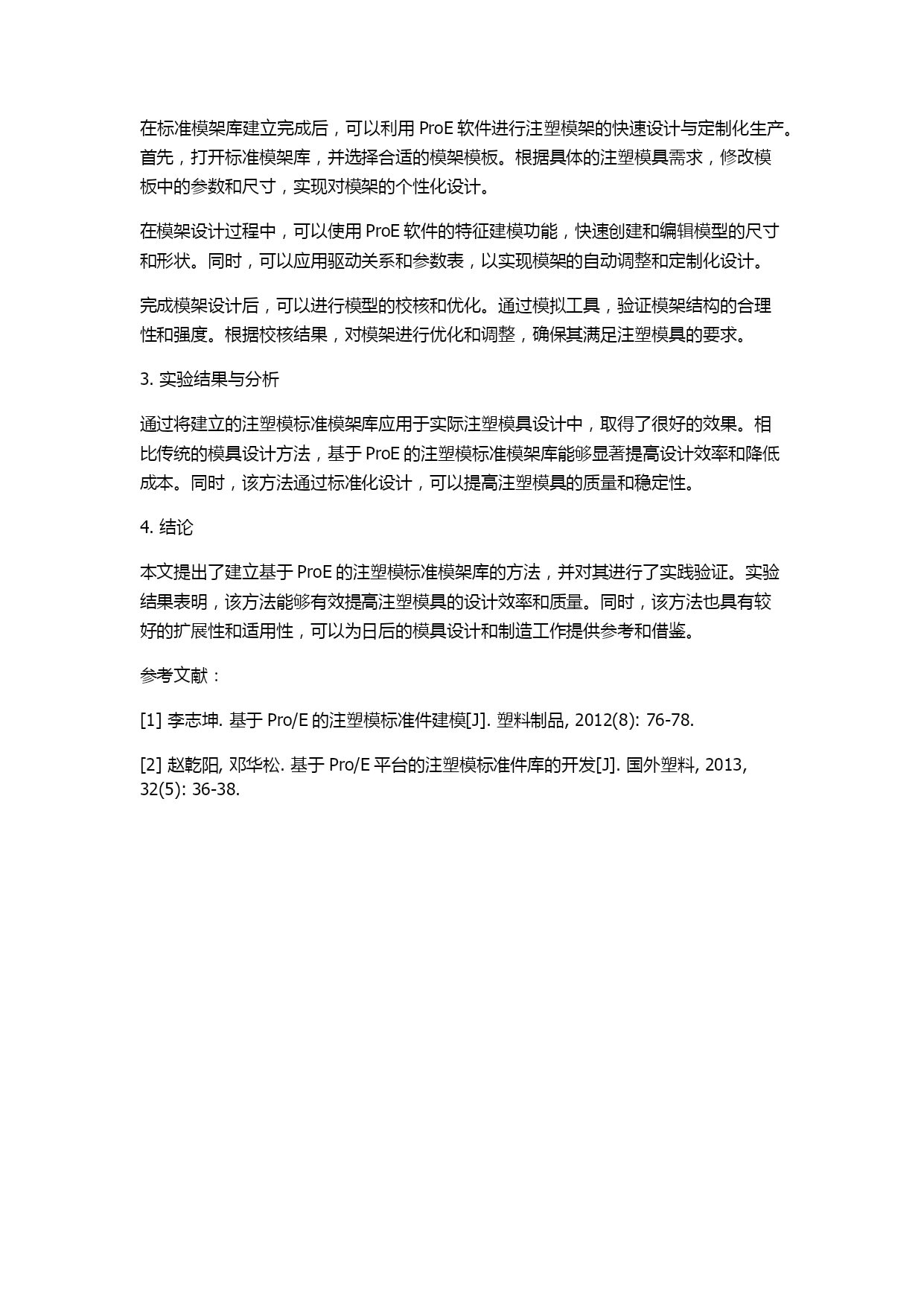 在标准模架库建立完成后，可以利用 ProE 软件进行注塑模架的快速设计与定制化生产。首先，打开标准模架库，并选择合适的模架模板。根据具体的注塑模具需求，修改模板中的参数和尺寸，实现对模架的个性化设计。

在模架设计过程中，可以使用 ProE 软件的特征建模功能，快速创建和编辑模型的尺寸和形状。同时，可以应用驱动关系和参数表，以实现模架的自动调整和定制化设计。

完成模架设计后，可以进行模型的校核和优化。通过模拟工具，验证模架结构的合理性和强度。根据校核结果，对模架进行优化和调整，确保其满足注塑模具的要求。

3. 实验结果与分析

通过将建立的注塑模标准模架库应用于实际注塑模具设计中，取得了很好的效果。相比传统的模具设计方法，基于 ProE 的注塑模标准模架库能够显著提高设计效率和降低成本。同时，该方法通过标准化设计，可以提高注塑模具的质量和稳定性。

4. 结论

本文提出了建立基于 ProE 的注塑模标准模架库的方法，并对其进行了实践验证。实验结果表明，该方法能够有效提高注塑模具的设计效率和质量。同时，该方法也具有较好的扩展性和适用性，可以为日后的模具设计和制造工作提供参考和借鉴。

参考文献：

[1] 李志坤. 基于 Pro/E 的注塑模标准件建模[J]. 塑料制品, 2012(8): 76-78.

[2] 赵乾阳, 邓华松. 基于 Pro/E 平台的注塑模标准件库的开发[J]. 国外塑料, 2013, 32(5): 36-38.